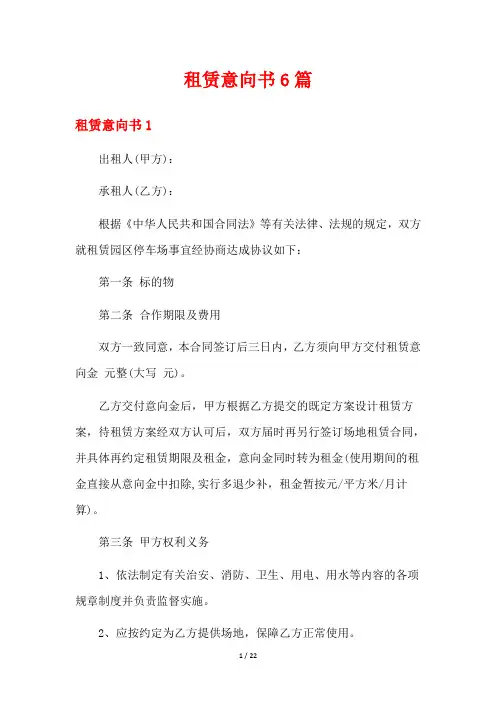 租赁意向书6篇

租赁意向书1

出租人(甲方)：

承租人(乙方)：

根据《中华人民共和国合同法》等有关法律、法规的规定，双方就租赁园区停车场事宜经协商达成协议如下：

第一条 标的物

第二条 合作期限及费用

双方一致同意，本合同签订后三日内，乙方须向甲方交付租赁意向金 元整(大写 元)。

乙方交付意向金后，甲方根据乙方提交的既定方案设计租赁方案，待租赁方案经双方认可后，双方届时再另行签订场地租赁合同，并具体再约定租赁期限及租金，意向金同时转为租金(使用期间的租金直接从意向金中扣除,实行多退少补，租金暂按元/平方米/月计算)。

第三条 甲方权利义务

1、依法制定有关治安、消防、卫生、用电、用水等内容的各项规章制度并负责监督实施。

2、应按约定为乙方提供场地，保障乙方正常使用。

1 / 22